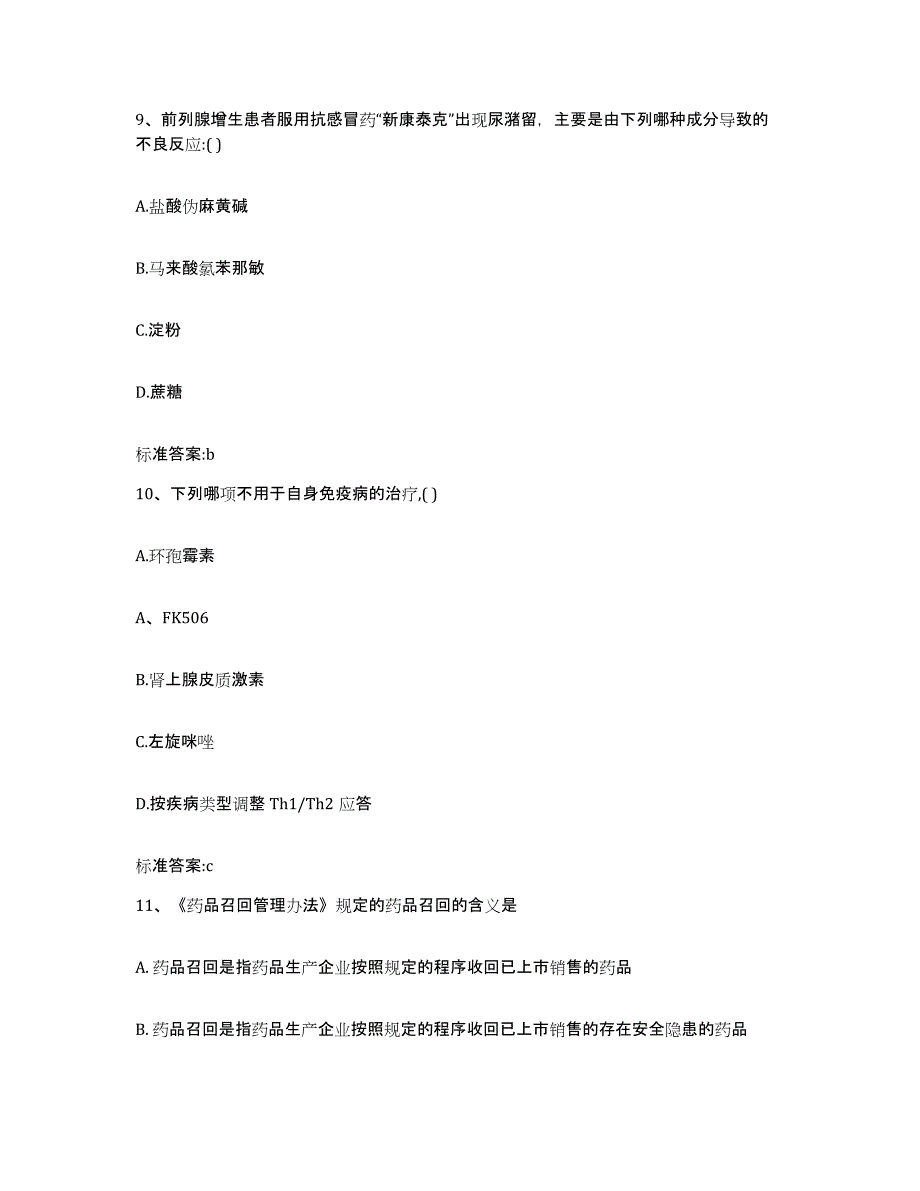 9、前列腺增生患者服用抗感冒药“新康泰克”出现尿潴留，主要是由下列哪种成分导致的不良反应:( )

A.盐酸伪麻黄碱

B.马来酸氯苯那敏

C.淀粉

D.蔗糖

标准答案:b

10、下列哪项不用于自身免疫病的治疗,( )

A.环孢霉素

A、FK506

B.肾上腺皮质激素

C.左旋咪唑

D.按疾病类型调整 Th1/Th2 应答

标准答案:c

11、《药品召回管理办法》规定的药品召回的含义是

A. 药品召回是指药品生产企业按照规定的程序收回已上市销售的药品

B. 药品召回是指药品生产企业按照规定的程序收回已上市销售的存在安全隐患的药品